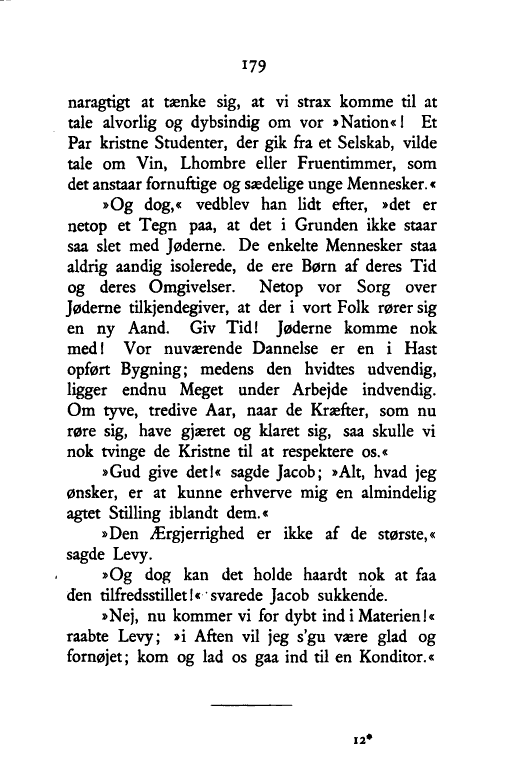 179

naragtigt at tænke sig, at vi strax komme til at tale alvorlig og dybsindig om vor »Nation«! Et Par kristne Studenter, der gik fra et Selskab, vilde tale om Vin, Lhombre eller Fruentimmer, som det anstaar fornuftige og sædelige unge Mennesker.«

»Og dog,« vedblev han lidt efter, »det er netop et Tegn paa, at det i Grunden ikke staar saa slet med Jøderne. De enkelte Mennesker staa aldrig aandig isolerede, de ere Børn af deres Tid og deres Omgivelser. Netop vor Sorg over Jøderne tilkjendegiver, at der i vort Folk rører sig en ny Aand. Giv Tid! Jøderne komme nok med! Vor nuværende Dannelse er en i Hast opført Bygning; medens den hvidtes udvendig, ligger endnu Meget under Arbejde indvendig. Om tyve, tredive Aar, naar de Kræfter, som nu røre sig, have gjæret og klaret sig, saa skulle vi nok tvinge de Kristne til at respektere os.«

»Gud give det!« sagde Jacob; »Alt, hvad jeg ønsker, er at kunne erhverve mig en almindelig agtet Stilling iblandt dem.«

»Den Ærgjerrighed er ikke af de største,« sagde Levy.

»Og dog kan det holde haardt nok at faa den tilfredsstillet!« svarede Jacob sukkende.

»Nej, nu kommer vi for dybt ind i Materien!« raabte Levy; »i Aften vil jeg s'gu være glad og fornøjet; kom og lad os gaa ind til en Konditor.«

12*